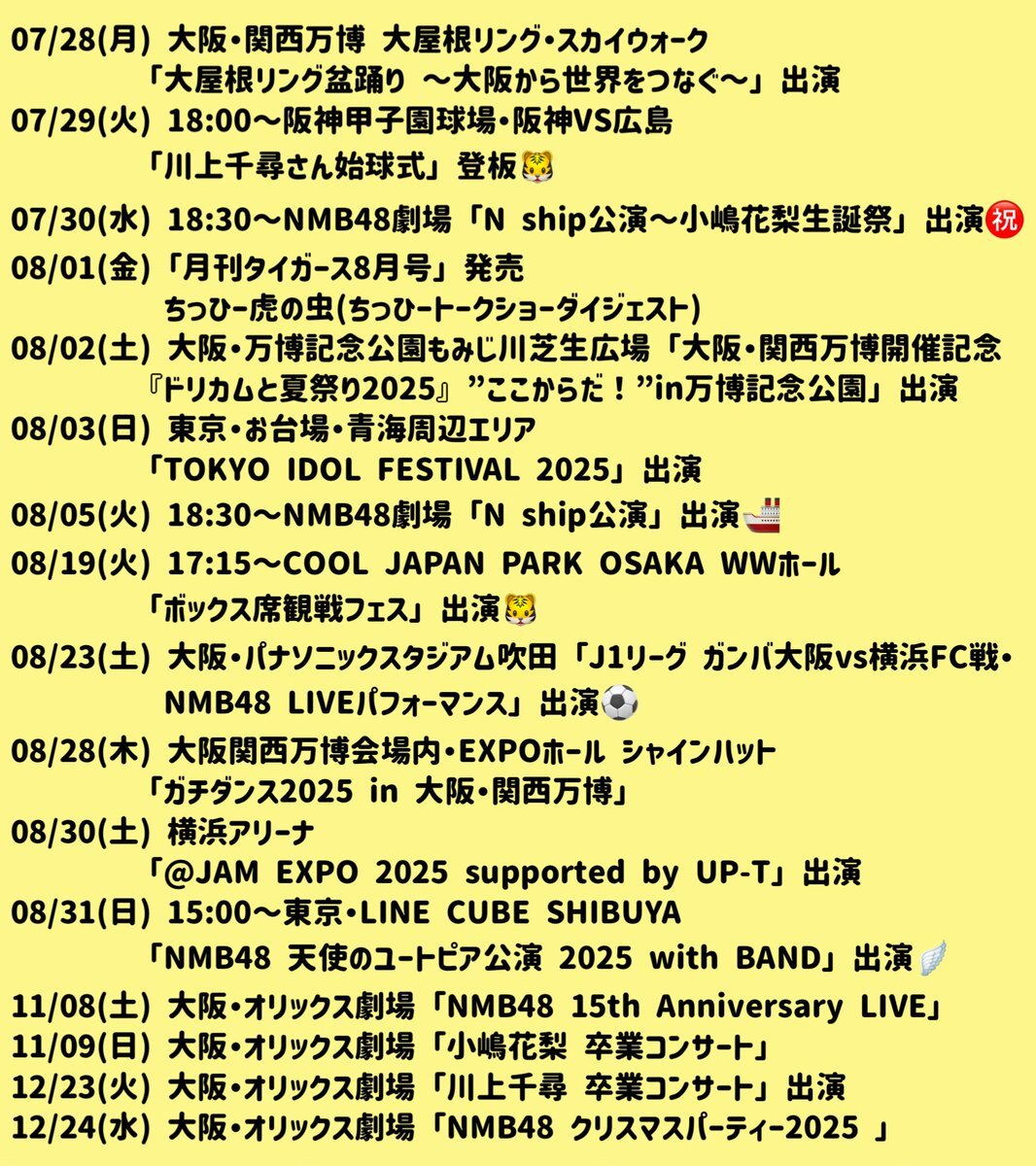 07/28(月) 大阪・関西万博 大屋根リング・スカイウォーク
「大屋根リング盆踊り ～大阪から世界をつなぐ～」出演

07/29(火) 18:00～阪神甲子園球場・阪神VS広島
「川上千尋さん始球式」登板🐯

07/30(水) 18:30～NMB48劇場「N ship公演～小嶋花梨生誕祭」出演㊗

08/01(金)「月刊タイガース8月号」発売
ちっひー虎の虫(ちっひートークショーダイジェスト)

08/02(土) 大阪・万博記念公園もみじ川芝生広場「大阪・関西万博開催記念『ドリカムと夏祭り2025』”ここからだ！”in万博記念公園」出演

08/03(日) 東京・お台場・青海周辺エリア
「TOKYO IDOL FESTIVAL 2025」出演

08/05(火) 18:30～NMB48劇場「N ship公演」出演🚢

08/19(火) 17:15～COOL JAPAN PARK OSAKA WWホール
「ボックス席観戦フェス」出演🐯

08/23(土) 大阪・パナソニックスタジアム吹田「J1リーグ ガンバ大阪vs横浜FC戦・NMB48 LIVEパフォーマンス」出演⚽

08/28(木) 大阪関西万博会場内・EXPOホール シャインハット
「ガチダンス2025 in 大阪・関西万博」

08/30(土) 横浜アリーナ
「@JAM EXPO 2025 supported by UP-T」出演

08/31(日) 15:00～東京・LINE CUBE SHIBUYA
「NMB48 天使のユートピア公演 2025 with BAND」出演🪽

11/08(土) 大阪・オリックス劇場「NMB48 15th Anniversary LIVE」
11/09(日) 大阪・オリックス劇場「小嶋花梨 卒業コンサート」
12/23(火) 大阪・オリックス劇場「川上千尋 卒業コンサート」出演
12/24(水) 大阪・オリックス劇場「NMB48 クリスマスパーティー2025 」